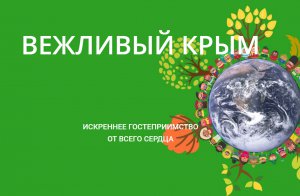 ВЕЖЛИВЫЙ КРЫМ

ИСКРЕННЕЕ ГОСТЕПРИИМСТВО
ОТ ВСЕГО СЕРДЦА